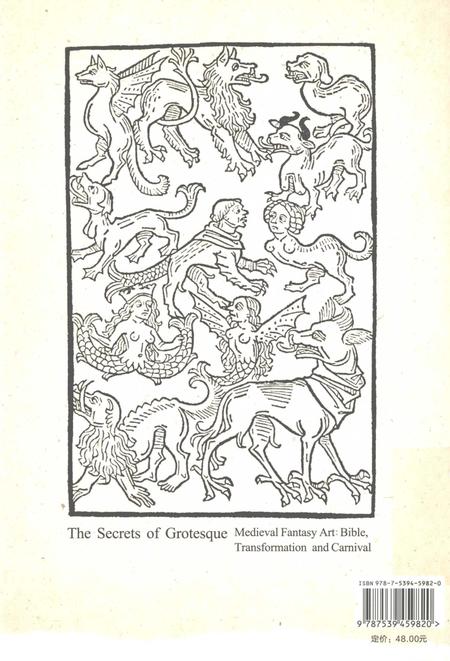 The Secrets of Grotesque Medieval Fantasy Art: Bible, Transformation and Carnival

ISBN 978-7-5394-5982-0

9 787539 459820 >

定价：48.00元